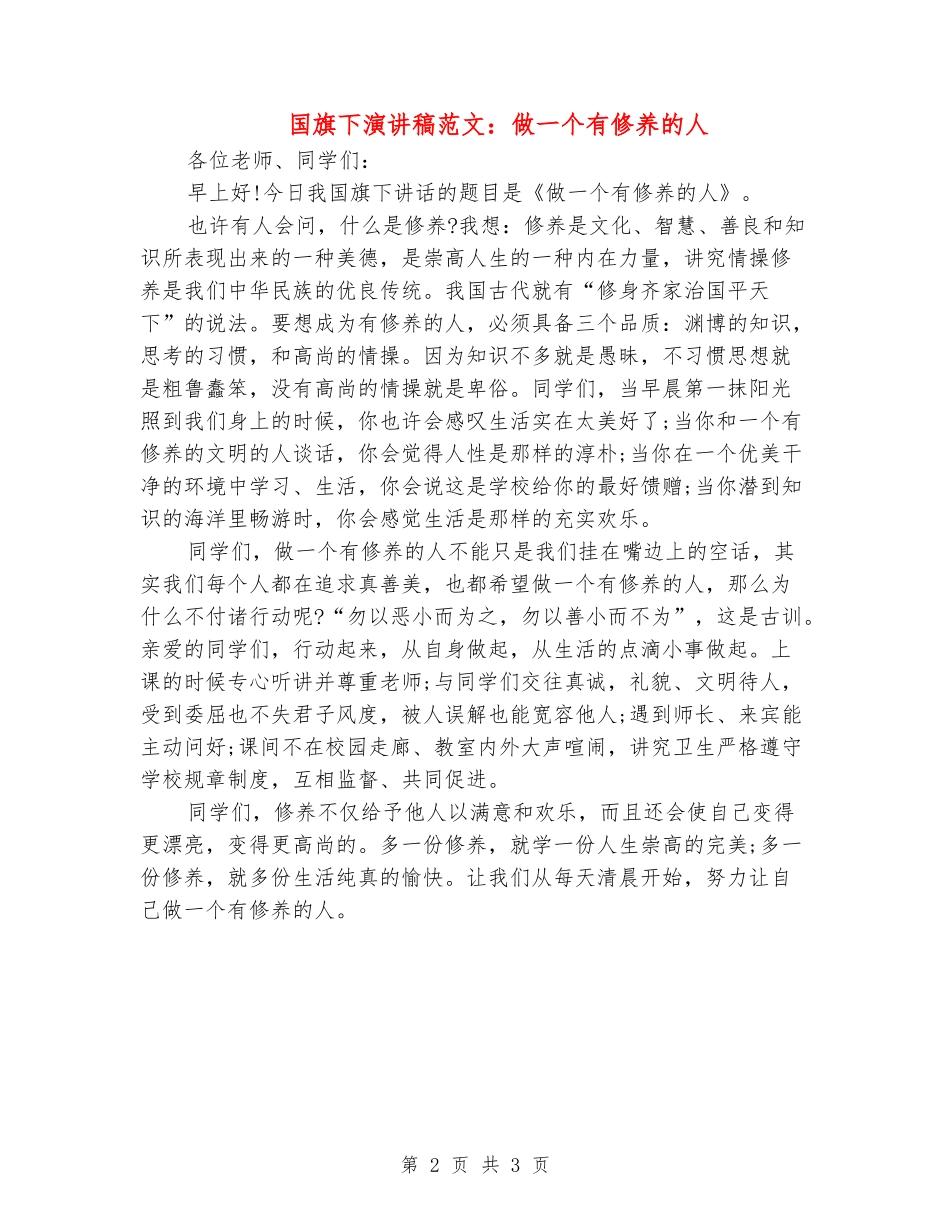 国旗下演讲稿范文：做一个有修养的人

各位老师、同学们：

早上好!今日我国旗下讲话的题目是《做一个有修养的人》。

也许有人会问，什么是修养?我想：修养是文化、智慧、善良和知识所表现出来的一种美德，是崇高人生的一种内在力量，讲究情操修养是我们中华民族的优良传统。我国古代就有“修身齐家治国平天下”的说法。要想成为有修养的人，必须具备三个品质：渊博的知识，思考的习惯，和高尚的情操。因为知识不多就是愚昧，不习惯思想就是粗鲁蠢笨，没有高尚的情操就是卑俗。同学们，当早晨第一抹阳光照到我们身上的时候，你也许会感叹生活实在太美好了;当你和一个有修养的文明的人谈话，你会觉得人性是那样的淳朴;当你在一个优美干净的环境中学习、生活，你会说这是学校给你的最好馈赠;当你潜到知识的海洋里畅游时，你会感觉生活是那样的充实欢乐。

同学们，做一个有修养的人不能只是我们挂在嘴边上的空话，其实我们每个人都在追求真善美，也都希望做一个有修养的人，那么为什么不付诸行动呢?“勿以恶小而为之，勿以善小而不为”，这是古训。亲爱的同学们，行动起来，从自身做起，从生活的点滴小事做起。上课的时候专心听讲并尊重老师;与同学们交往真诚，礼貌、文明待人，受到委屈也不失君子风度，被人误解也能宽容他人;遇到师长、来宾能主动问好;课间不在校园走廊、教室内外大声喧闹，讲究卫生严格遵守学校规章制度，互相监督、共同促进。

同学们，修养不仅给予他人以满意和欢乐，而且还会使自己变得更漂亮，变得更高尚的。多一份修养，就学一份人生崇高的完美;多一份修养，就多份生活纯真的愉快。让我们从每天清晨开始，努力让自己做一个有修养的人。

第 2 页 共 3 页